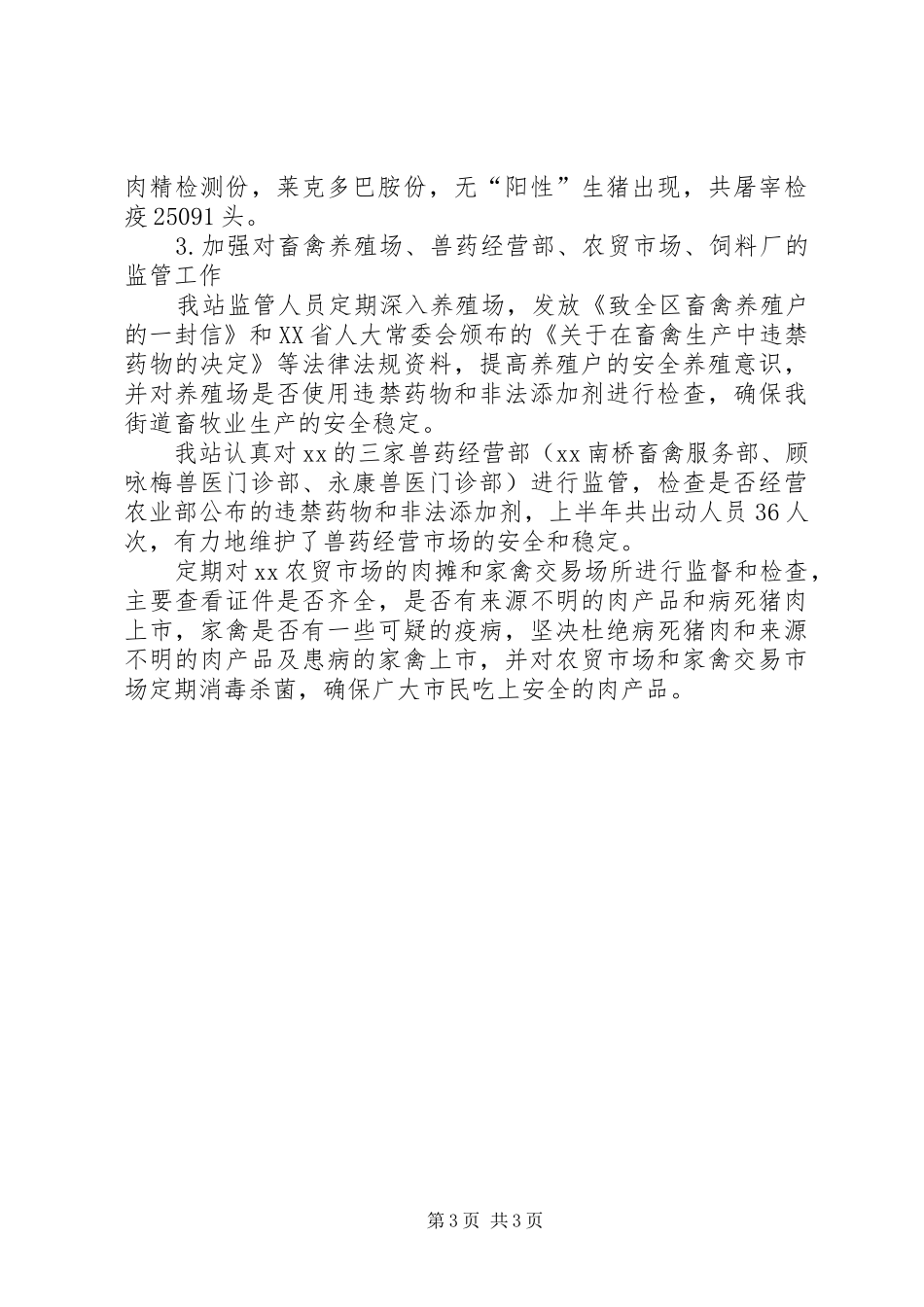 肉精检测份，莱克多巴胺份，无“阳性”生猪出现，共屠宰检疫25091头。

3.加强对畜禽养殖场、兽药经营部、农贸市场、饲料厂的监管工作

我站监管人员定期深入养殖场，发放《致全区畜禽养殖户的一封信》和XX省人大常委会颁布的《关于在畜禽生产中违禁药物的决定》等法律法规资料，提高养殖户的安全养殖意识，并对养殖场是否使用违禁药物和非法添加剂进行检查，确保我街道畜牧业生产的安全稳定。

我站认真对xx的三家兽药经营部（xx南桥畜禽服务部、顾咏梅兽医门诊部、永康兽医门诊部）进行监管，检查是否经营农业部公布的违禁药物和非法添加剂，上半年共出动人员36人次，有力地维护了兽药经营市场的安全和稳定。

定期对xx农贸市场的肉摊和家禽交易场所进行监督和检查，主要查看证件是否齐全，是否有来源不明的肉产品和病死猪肉上市，家禽是否有一些可疑的疫病，坚决杜绝病死猪肉和来源不明的肉产品及患病的家禽上市，并对农贸市场和家禽交易市场定期消毒杀菌，确保广大市民吃上安全的肉产品。

第3页 共3页